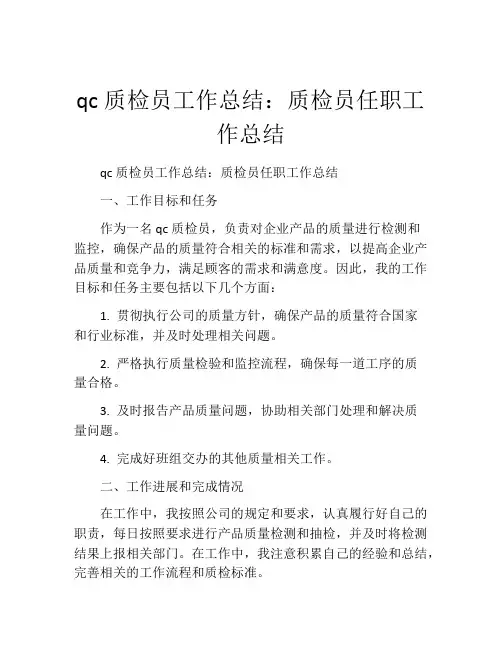 qc 质检员工作总结：质检员任职工作总结

qc 质检员工作总结：质检员任职工作总结

一、工作目标和任务

作为一名 qc 质检员，负责对企业产品的质量进行检测和监控，确保产品的质量符合相关的标准和需求，以提高企业产品质量和竞争力，满足顾客的需求和满意度。因此，我的工作目标和任务主要包括以下几个方面：

1. 贯彻执行公司的质量方针，确保产品的质量符合国家和行业标准，并及时处理相关问题。

2. 严格执行质量检验和监控流程，确保每一道工序的质量合格。

3. 及时报告产品质量问题，协助相关部门处理和解决质量问题。

4. 完成好班组交办的其他质量相关工作。

二、工作进展和完成情况

在工作中，我按照公司的规定和要求，认真履行好自己的职责，每日按照要求进行产品质量检测和抽检，并及时将检测结果上报相关部门。在工作中，我注意积累自己的经验和总结，完善相关的工作流程和质检标准。